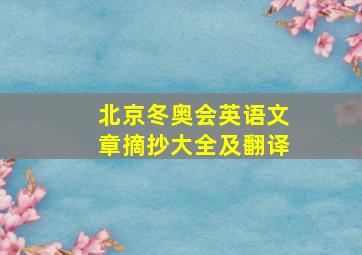 北京冬奥会英语文章摘抄大全及翻译